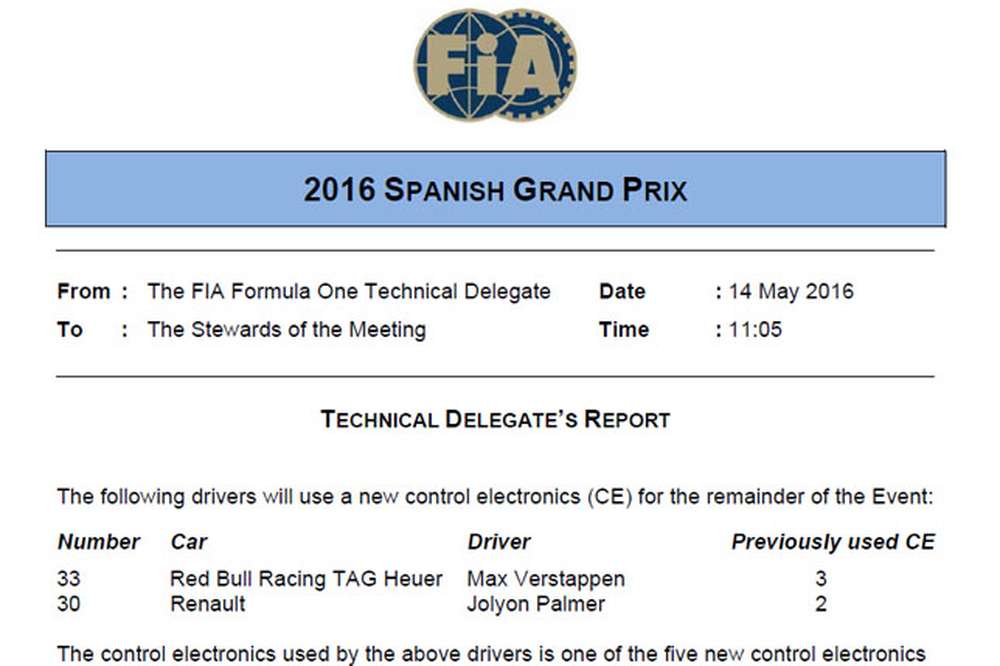 FIA

2016 SPANISH GRAND PRIX

From : The FIA Formula One Technical Delegate
To : The Stewards of the Meeting

Date : 14 May 2016
Time : 11:05

TECHNICAL DELEGATE'S REPORT

The following drivers will use a new control electronics (CE) for the remainder of the Event:

| Number | Car | Driver | Previously used CE |
|---|---|---|---|
| 33 | Red Bull Racing TAG Heuer | Max Verstappen | 3 |
| 30 | Renault | Jolyon Palmer | 2 |

The control electronics used by the above drivers is one of the five new control electronics